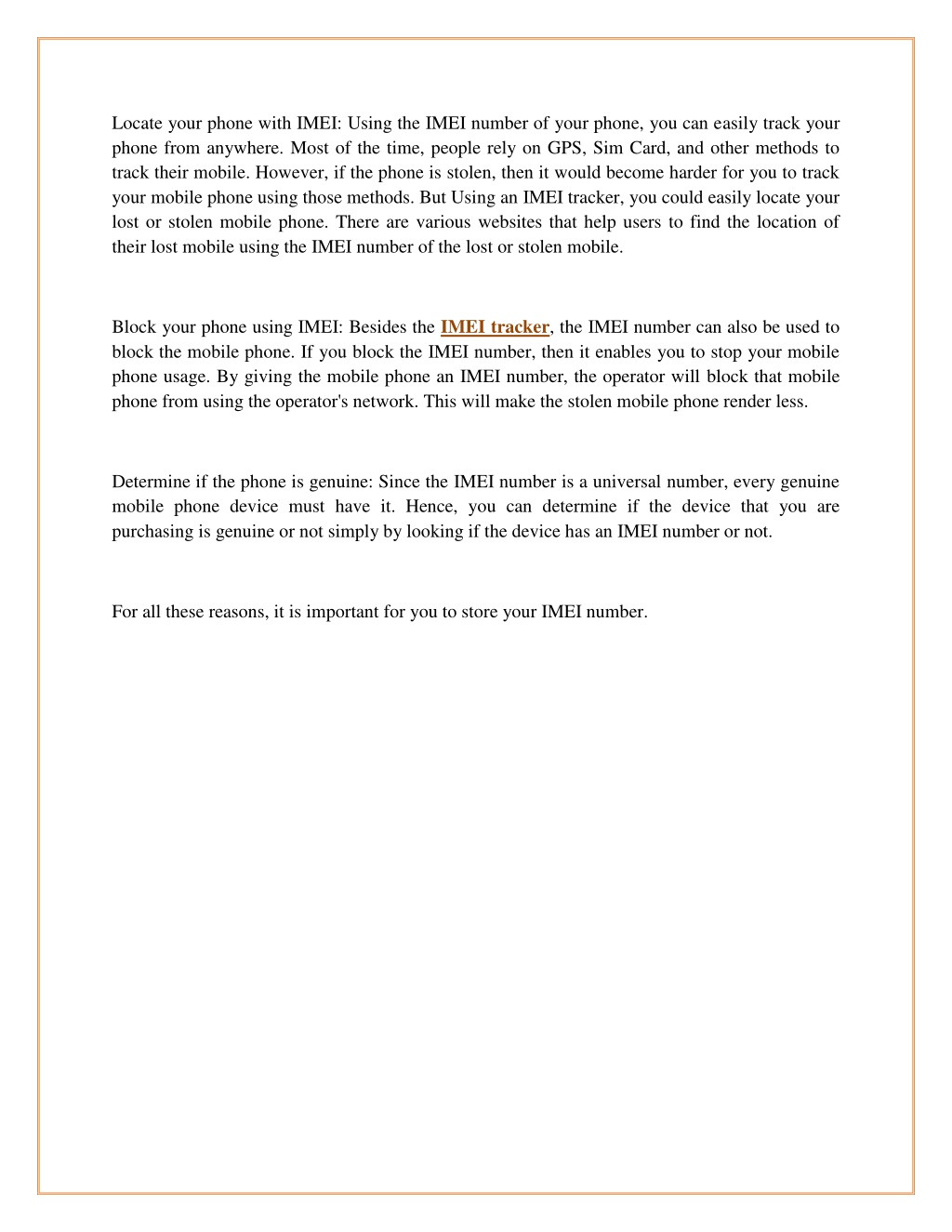 Locate your phone with IMEI: Using the IMEI number of your phone, you can easily track your phone from anywhere. Most of the time, people rely on GPS, Sim Card, and other methods to track their mobile. However, if the phone is stolen, then it would become harder for you to track your mobile phone using those methods. But Using an IMEI tracker, you could easily locate your lost or stolen mobile phone. There are various websites that help users to find the location of their lost mobile using the IMEI number of the lost or stolen mobile.

Block your phone using IMEI: Besides the IMEI tracker, the IMEI number can also be used to block the mobile phone. If you block the IMEI number, then it enables you to stop your mobile phone usage. By giving the mobile phone an IMEI number, the operator will block that mobile phone from using the operator's network. This will make the stolen mobile phone render less.

Determine if the phone is genuine: Since the IMEI number is a universal number, every genuine mobile phone device must have it. Hence, you can determine if the device that you are purchasing is genuine or not simply by looking if the device has an IMEI number or not.

For all these reasons, it is important for you to store your IMEI number.